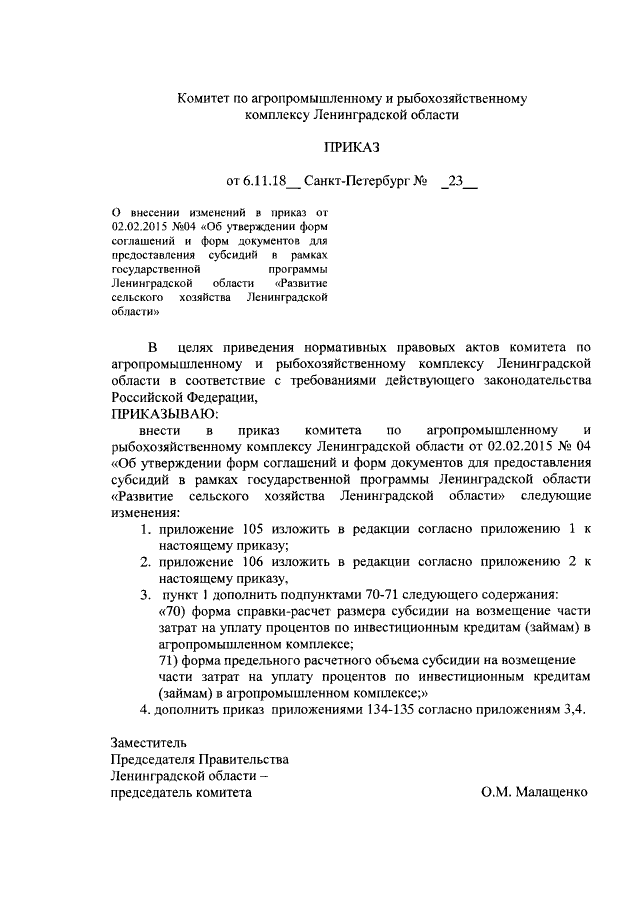 Комитет по агропромышленному и рыбохозяйственному комплексу Ленинградской области

ПРИКАЗ

от 6.11.18__ Санкт-Петербург № _23__

О внесении изменений в приказ от 02.02.2015 №04 «Об утверждении форм соглашений и форм документов для предоставления субсидий в рамках государственной программы Ленинградской области «Развитие сельского хозяйства Ленинградской области»

В целях приведения нормативных правовых актов комитета по агропромышленному и рыбохозяйственному комплексу Ленинградской области в соответствие с требованиями действующего законодательства Российской Федерации,
ПРИКАЗЫВАЮ:
внести в приказ комитета по агропромышленному и рыбохозяйственному комплексу Ленинградской области от 02.02.2015 № 04 «Об утверждении форм соглашений и форм документов для предоставления субсидий в рамках государственной программы Ленинградской области «Развитие сельского хозяйства Ленинградской области» следующие изменения:
1. приложение 105 изложить в редакции согласно приложению 1 к настоящему приказу;
2. приложение 106 изложить в редакции согласно приложению 2 к настоящему приказу,
3. пункт 1 дополнить подпунктами 70-71 следующего содержания:
«70) форма справки-расчет размера субсидии на возмещение части затрат на уплату процентов по инвестиционным кредитам (займам) в агропромышленном комплексе;
71) форма предельного расчетного объема субсидии на возмещение части затрат на уплату процентов по инвестиционным кредитам (займам) в агропромышленном комплексе;»
4. дополнить приказ приложениями 134-135 согласно приложениям 3,4.

Заместитель
Председателя Правительства
Ленинградской области –
председатель комитета

О.М. Малащенко